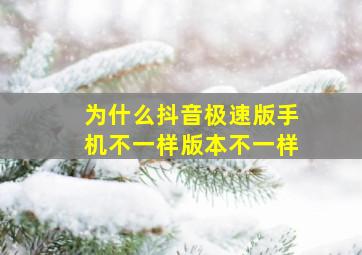 为什么抖音极速版手机不一样版本不一样